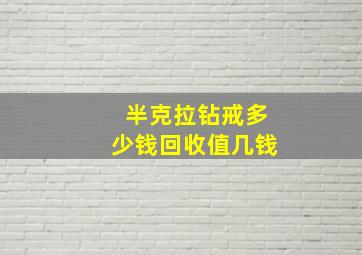 半克拉钻戒多少钱回收值几钱